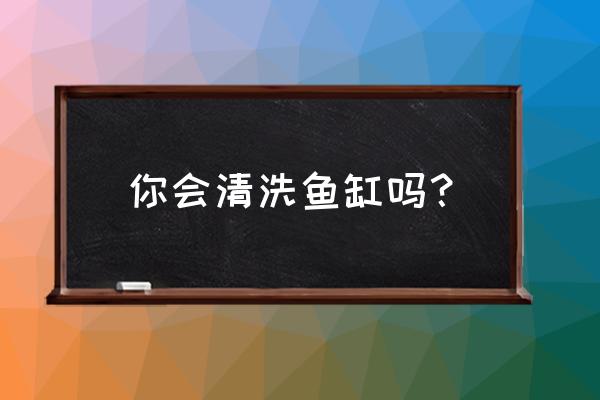 你会清洗鱼缸吗？